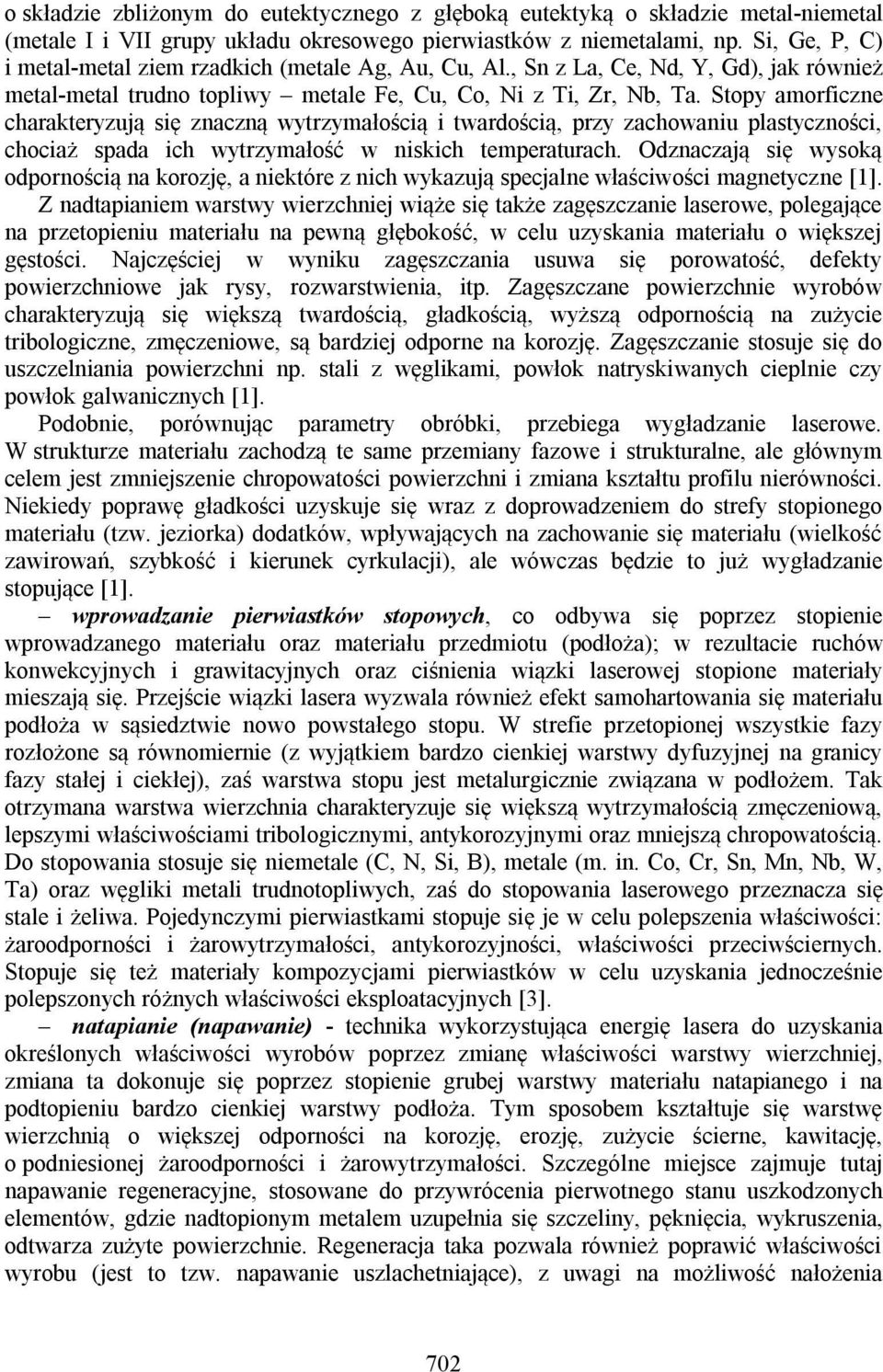 o składzie zbliżonym do eutektycznego z głęboką eutektyką o składzie metal-niemetal (metale I i VII grupy układu okresowego pierwiastków z niemetalami, np. Si, Ge, P, C) i metal-metal ziem rzadkich (metale Ag, Au, Cu, Al., Sn z La, Ce, Nd, Y, Gd), jak również metal-metal trudno topliwy – metale Fe, Cu, Co, Ni z Ti, Zr, Nb, Ta. Stopy amorficzne charakteryzują się znaczną wytrzymałością i twardością, przy zachowaniu plastyczności, chociaż spada ich wytrzymałość w niskich temperaturach. Odznaczają się wysoką odpornością na korozję, a niektóre z nich wykazują specjalne właściwości magnetyczne [1]. Z nadtapianiem warstwy wierzchniej wiąże się także zagęszczanie laserowe, polegające na przetopieniu materiału na pewną głębokość, w celu uzyskania materiału o większej gęstości. Najczęściej w wyniku zagęszczania usuwa się porowatość, defekty powierzchniowe jak rysy, rozwarstwienia, itp. Zagęszczane powierzchnie wyrobów charakteryzują się większą twardością, gładkością, wyższą odpornością na zużycie tribologiczne, zmęczeniowe, są bardziej odporne na korozję. Zagęszczanie stosuje się do uszczelniania powierzchni np. stali z węglikami, powłok natryskiwanych cieplnie czy powłok galwanicznych [1].

Podobnie, porównując parametry obróbki, przebiega wygładzanie laserowe. W strukturze materiału zachodzą te same przemiany fazowe i strukturalne, ale głównym celem jest zmniejszenie chropowatości powierzchni i zmiana kształtu profilu nierówności. Niekiedy poprawę gładkości uzyskuje się wraz z doprowadzeniem do strefy stopionego materiału (tzw. jeziorka) dodatków, wpływających na zachowanie się materiału (wielkość zawirowań, szybkość i kierunek cyrkulacji), ale wówczas będzie to już wygładzanie stopujące [1].

– wprowadzanie pierwiastków stopowych, co odbywa się poprzez stopienie wprowadzanego materiału oraz materiału przedmiotu (podłoża); w rezultacie ruchów konwekcyjnych i grawitacyjnych oraz ciśnienia wiązki laserowej stopione materiały mieszają się. Przejście wiązki lasera wyzwala również efekt samohartowania się materiału podłoża w sąsiedztwie nowo powstałego stopu. W strefie przetopionej wszystkie fazy rozłożone są równomiernie (z wyjątkiem bardzo cienkiej warstwy dyfuzyjnej na granicy fazy stałej i ciekłej), zaś warstwa stopu jest metalurgicznie związana w podłożem. Tak otrzymana warstwa wierzchnia charakteryzuje się większą wytrzymałością zmęczeniową, lepszymi właściwościami tribologicznymi, antykorozyjnymi oraz mniejszą chropowatością. Do stopowania stosuje się niemetale (C, N, Si, B), metale (m. in. Co, Cr, Sn, Mn, Nb, W, Ta) oraz węgliki metali trudnotopliwych, zaś do stopowania laserowego przeznacza się stale i żeliwa. Pojedynczymi pierwiastkami stopuje się je w celu polepszenia właściwości: żaroodporności i żarowytrzymałości, antykorozyjności, właściwości przeciwściernych. Stopuje się też materiały kompozycjami pierwiastków w celu uzyskania jednocześnie polepszonych różnych właściwości eksploatacyjnych [3].

– natapianie (napawanie) - technika wykorzystująca energię lasera do uzyskania określonych właściwości wyrobów poprzez zmianę właściwości warstwy wierzchniej, zmiana ta dokonuje się poprzez stopienie grubej warstwy materiału natapianego i na podtopieniu bardzo cienkiej warstwy podłoża. Tym sposobem kształtuje się warstwę wierzchnią o większej odporności na korozję, erozję, zużycie ścierne, kawitację, o podniesionej żaroodporności i żarowytrzymałości. Szczególne miejsce zajmuje tutaj napawanie regeneracyjne, stosowane do przywrócenia pierwotnego stanu uszkodzonych elementów, gdzie nadtopionym metalem uzupełnia się szczeliny, pęknięcia, wykruszenia, odtwarza zużyte powierzchnie. Regeneracja taka pozwala również poprawić właściwości wyrobu (jest to tzw. napawanie uszlachetniające), z uwagi na możliwość nałożenia

702